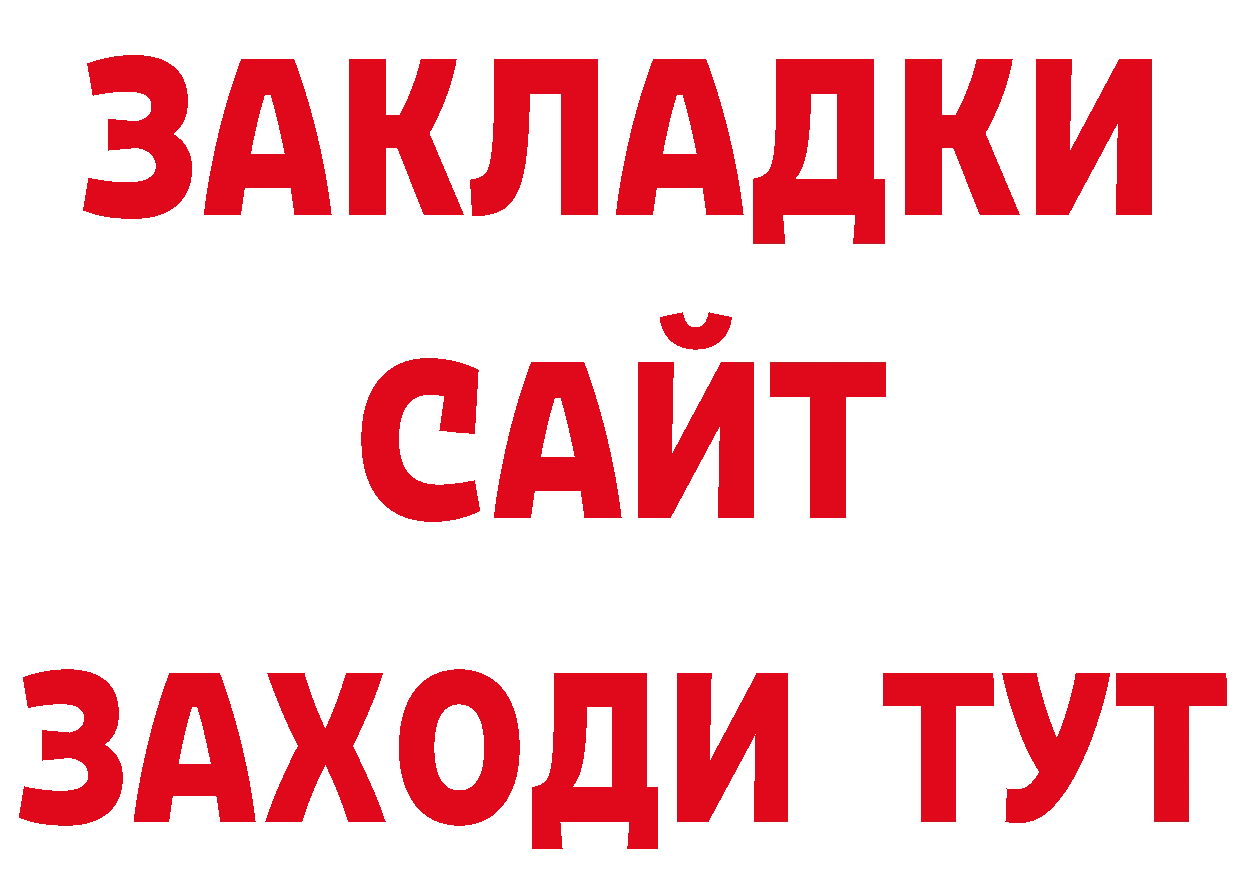 ЗАКЛАДКИ
САЙТ
ЗАХОДИ ТУТ